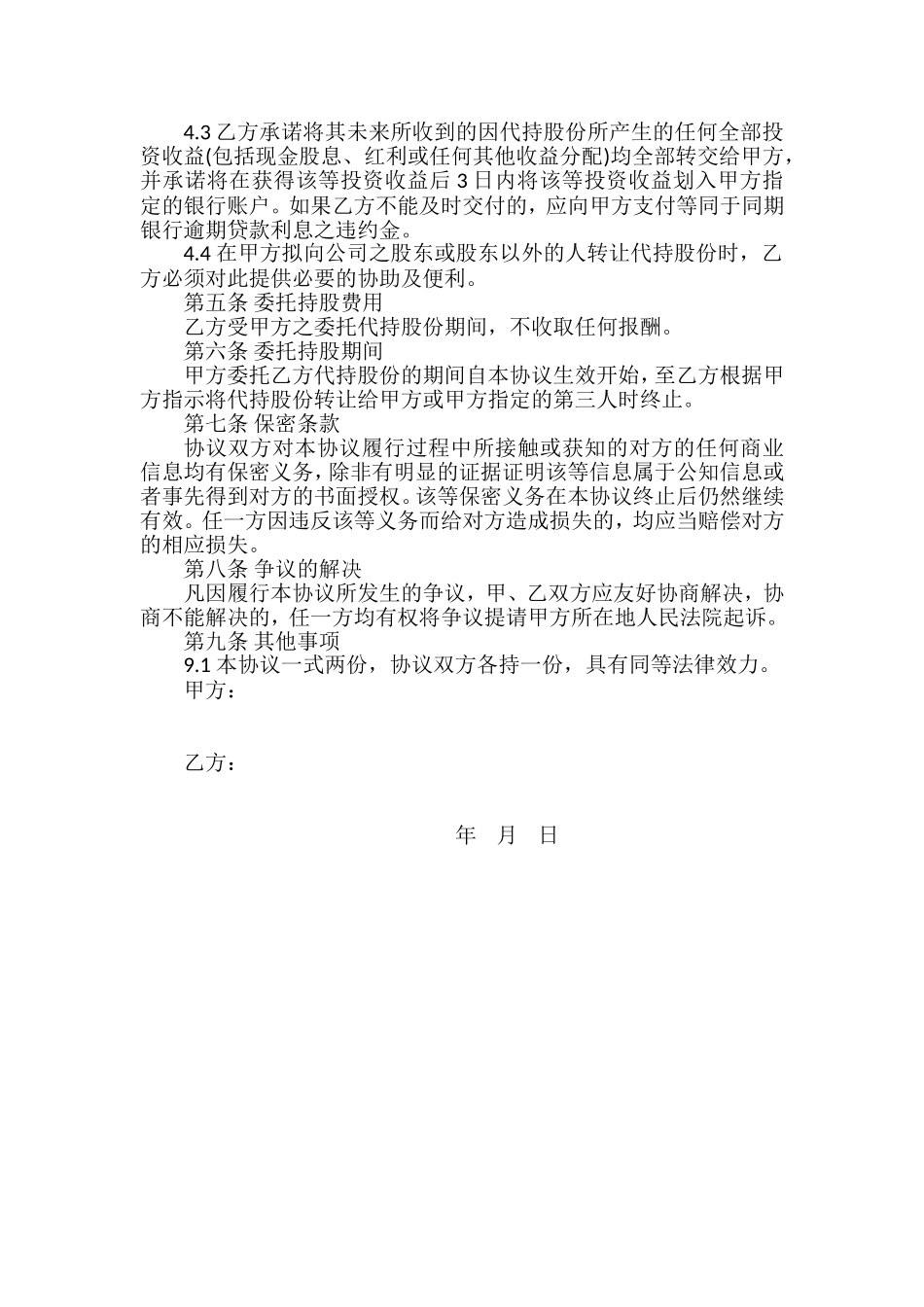 4.3 乙方承诺将其未来所收到的因代持股份所产生的任何全部投资收益(包括现金股息、红利或任何其他收益分配)均全部转交给甲方，并承诺将在获得该等投资收益后 3 日内将该等投资收益划入甲方指定的银行账户。如果乙方不能及时交付的，应向甲方支付等同于同期银行逾期贷款利息之违约金。

4.4 在甲方拟向公司之股东或股东以外的人转让代持股份时，乙方必须对此提供必要的协助及便利。

第五条 委托持股费用

乙方受甲方之委托代持股份期间，不收取任何报酬。

第六条 委托持股期间

甲方委托乙方代持股份的期间自本协议生效开始，至乙方根据甲方指示将代持股份转让给甲方或甲方指定的第三人时终止。

第七条 保密条款

协议双方对本协议履行过程中所接触或获知的对方的任何商业信息均有保密义务，除非有明显的证据证明该等信息属于公知信息或者事先得到对方的书面授权。该等保密义务在本协议终止后仍然继续有效。任一方因违反该等义务而给对方造成损失的，均应当赔偿对方的相应损失。

第八条 争议的解决

凡因履行本协议所发生的争议，甲、乙双方应友好协商解决，协商不能解决的，任一方均有权将争议提请甲方所在地人民法院起诉。

第九条 其他事项

9.1 本协议一式两份，协议双方各持一份，具有同等法律效力。

甲方：

乙方：

年 月 日